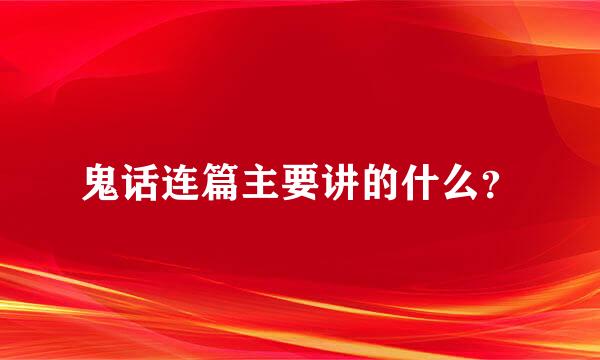 鬼话连篇主要讲的什么？